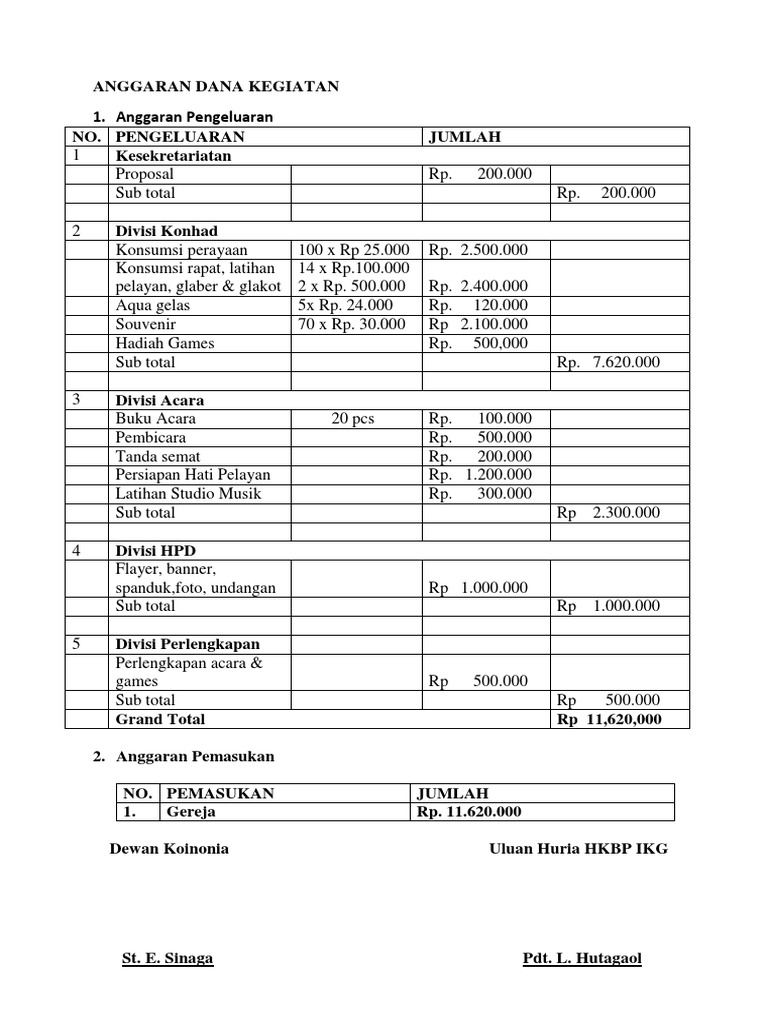 ANGGARAN DANA KEGIATAN

1. Anggaran Pengeluaran

| NO. | PENGELUARAN | | JUMLAH | |
|---|---|---|---|---|
| 1 | Kesekretariatan | | | |
| | Proposal | | Rp. 200.000 | |
| | Sub total | | | Rp. 200.000 |
| | | | | |
| 2 | Divisi Konhad | | | |
| | Konsumsi perayaan | 100 x Rp 25.000 | Rp. 2.500.000 | |
| | Konsumsi rapat, latihan pelayan, glaber & glakot | 14 x Rp.100.000 2 x Rp. 500.000 | Rp. 2.400.000 | |
| | Aqua gelas | 5x Rp. 24.000 | Rp. 120.000 | |
| | Souvenir | 70 x Rp. 30.000 | Rp 2.100.000 | |
| | Hadiah Games | | Rp. 500,000 | |
| | Sub total | | | Rp. 7.620.000 |
| | | | | |
| 3 | Divisi Acara | | | |
| | Buku Acara | 20 pcs | Rp. 100.000 | |
| | Pembicara | | Rp. 500.000 | |
| | Tanda semat | | Rp. 200.000 | |
| | Persiapan Hati Pelayan | | Rp. 1.200.000 | |
| | Latihan Studio Musik | | Rp. 300.000 | |
| | Sub total | | | Rp 2.300.000 |
| | | | | |
| 4 | Divisi HPD | | | |
| | Flayer, banner, spanduk,foto, undangan | | Rp 1.000.000 | |
| | Sub total | | | Rp 1.000.000 |
| | | | | |
| 5 | Divisi Perlengkapan | | | |
| | Perlengkapan acara & games | | Rp 500.000 | |
| | Sub total | | | Rp 500.000 |
| | Grand Total | | | Rp 11,620,000 |

2. Anggaran Pemasukan

| NO. | PEMASUKAN | JUMLAH |
|---|---|---|
| 1. | Gereja | Rp. 11.620.000 |

Dewan Koinonia

Uluan Huria HKBP IKG

St. E. Sinaga

Pdt. L. Hutagaol